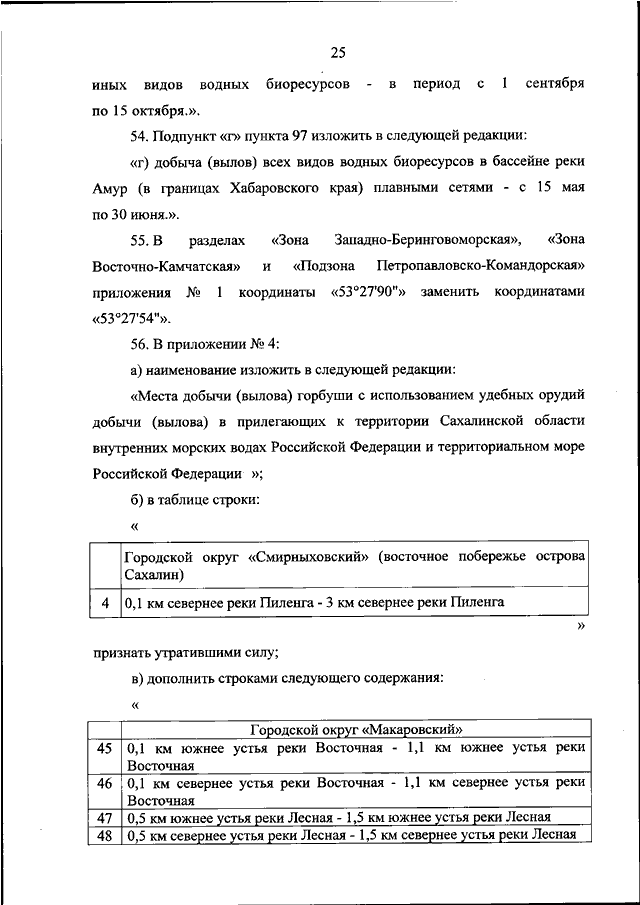 25

иных видов водных биоресурсов - в период с 1 сентября по 15 октября.».

54. Подпункт «г» пункта 97 изложить в следующей редакции:

«г) добыча (вылов) всех видов водных биоресурсов в бассейне реки Амур (в границах Хабаровского края) плавными сетями - с 15 мая по 30 июня.».

55. В разделах «Зона Западно-Беринговоморская», «Зона Восточно-Камчатская» и «Подзона Петропавловско-Командорская» приложения № 1 координаты «53°27'90"» заменить координатами «53°27'54"».

56. В приложении № 4:

а) наименование изложить в следующей редакции:

«Места добычи (вылова) горбуши с использованием удебных орудий добычи (вылова) в прилегающих к территории Сахалинской области внутренних морских водах Российской Федерации и территориальном море Российской Федерации »;

б) в таблице строки:

«

| | Городской округ «Смирныховский» (восточное побережье острова Сахалин) |
|---|---|
| 4 | 0,1 км севернее реки Пиленга - 3 км севернее реки Пиленга |

»

признать утратившими силу;

в) дополнить строками следующего содержания:

«

| | Городской округ «Макаровский» |
|---|---|
| 45 | 0,1 км южнее устья реки Восточная - 1,1 км южнее устья реки Восточная |
| 46 | 0,1 км севернее устья реки Восточная - 1,1 км севернее устья реки Восточная |
| 47 | 0,5 км южнее устья реки Лесная - 1,5 км южнее устья реки Лесная |
| 48 | 0,5 км севернее устья реки Лесная - 1,5 км севернее устья реки Лесная |